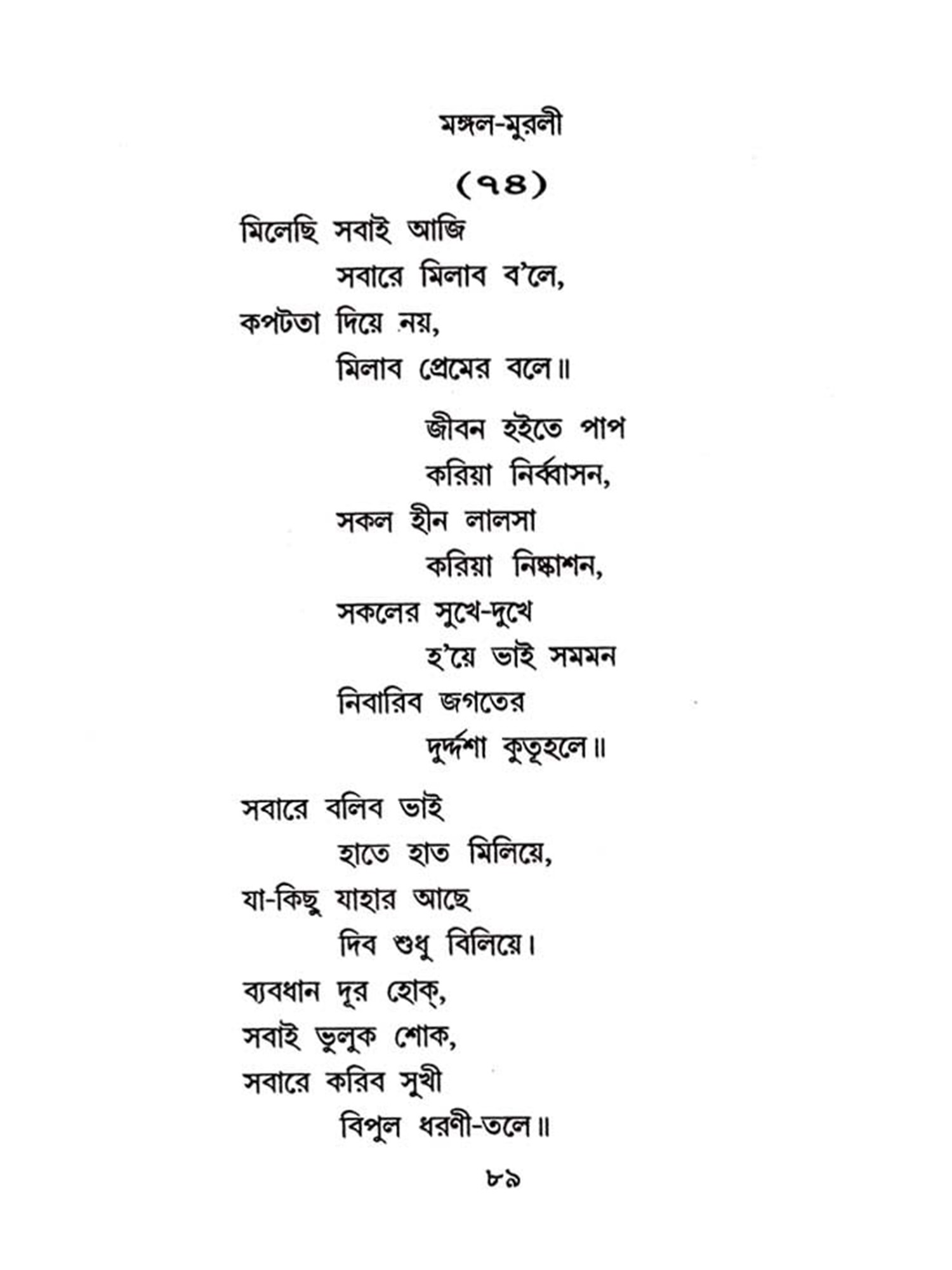 মঙ্গল-মুরলী

(৭৪)

মিলেছি সবাই আজি
সবারে মিলাব ব'লে,
কপটতা দিয়ে নয়,
মিলাব প্রেমের বলে॥

জীবন হইতে পাপ
করিয়া নির্ব্বাসন,
সকল হীন লালসা
করিয়া নিষ্কাশন,
সকলের সুখে-দুখে
হ'য়ে ভাই সমমন
নিবারিব জগতের
দুর্দ্দশা কুতূহলে॥

সবারে বলিব ভাই
হাতে হাত মিলিয়ে,
যা-কিছু যাহার আছে
দিব শুধু বিলিয়ে।
ব্যবধান দূর হোক্,
সবাই ভুলুক শোক,
সবারে করিব সুখী
বিপুল ধরণী-তলে॥

৮৯